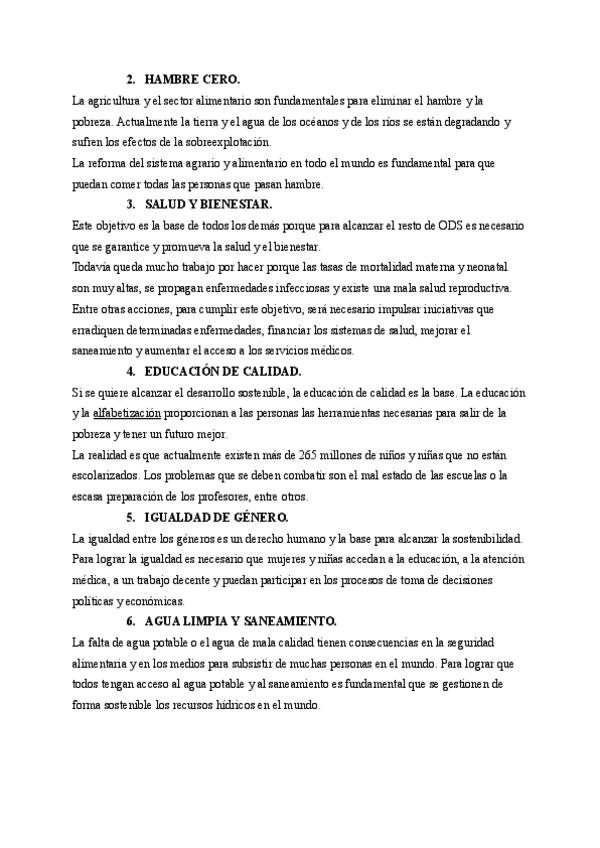 2. HAMBRE CERO.

La agricultura y el sector alimentario son fundamentales para eliminar el hambre y la pobreza. Actualmente la tierra y el agua de los océanos y de los ríos se están degradando y sufren los efectos de la sobreexplotación.
La reforma del sistema agrario y alimentario en todo el mundo es fundamental para que puedan comer todas las personas que pasan hambre.

3. SALUD Y BIENESTAR.

Este objetivo es la base de todos los demás porque para alcanzar el resto de ODS es necesario que se garantice y promueva la salud y el bienestar.
Todavía queda mucho trabajo por hacer porque las tasas de mortalidad materna y neonatal son muy altas, se propagan enfermedades infecciosas y existe una mala salud reproductiva.
Entre otras acciones, para cumplir este objetivo, será necesario impulsar iniciativas que erradiquen determinadas enfermedades, financiar los sistemas de salud, mejorar el saneamiento y aumentar el acceso a los servicios médicos.

4. EDUCACIÓN DE CALIDAD.

Si se quiere alcanzar el desarrollo sostenible, la educación de calidad es la base. La educación y la alfabetización proporcionan a las personas las herramientas necesarias para salir de la pobreza y tener un futuro mejor.
La realidad es que actualmente existen más de 265 millones de niños y niñas que no están escolarizados. Los problemas que se deben combatir son el mal estado de las escuelas o la escasa preparación de los profesores, entre otros.

5. IGUALDAD DE GÉNERO.

La igualdad entre los géneros es un derecho humano y la base para alcanzar la sostenibilidad. Para lograr la igualdad es necesario que mujeres y niñas accedan a la educación, a la atención médica, a un trabajo decente y puedan participar en los procesos de toma de decisiones políticas y económicas.

6. AGUA LIMPIA Y SANEAMIENTO.

La falta de agua potable o el agua de mala calidad tienen consecuencias en la seguridad alimentaria y en los medios para subsistir de muchas personas en el mundo. Para lograr que todos tengan acceso al agua potable y al saneamiento es fundamental que se gestionen de forma sostenible los recursos hídricos en el mundo.